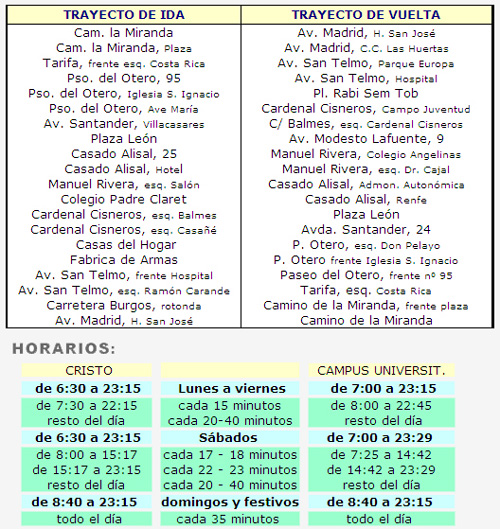 | TRAYECTO DE IDA | TRAYECTO DE VUELTA |
|---|---|
| Cam. la Miranda | Av. Madrid, H. San José |
| Cam. la Miranda, Plaza | Av. Madrid, C.C. Las Huertas |
| Tarifa, frente esq. Costa Rica | Av. San Telmo, Parque Europa |
| Pso. del Otero, 95 | Av. San Telmo, Hospital |
| Pso. del Otero, Iglesia S. Ignacio | Pl. Rabi Sem Tob |
| Pso. del Otero, Ave María | Cardenal Cisneros, Campo Juventud |
| Av. Santander, Villacasares | C/ Balmes, esq. Cardenal Cisneros |
| Plaza León | Av. Modesto Lafuente, 9 |
| Casado Alisal, 25 | Manuel Rivera, Colegio Angelinas |
| Casado Alisal, Hotel | Manuel Rivera, esq. Dr. Cajal |
| Manuel Rivera, esq. Salón | Casado Alisal, Admon. Autonómica |
| Colegio Padre Claret | Casado Alisal, Renfe |
| Cardenal Cisneros, esq. Balmes | Plaza León |
| Cardenal Cisneros, esq. Casañé | Avda. Santander, 24 |
| Casas del Hogar | P. Otero, esq. Don Pelayo |
| Fabrica de Armas | P. Otero frente Iglesia S. Ignacio |
| Av. San Telmo, frente Hospital | Paseo del Otero, frente nº 95 |
| Av. San Telmo, esq. Ramón Carande | Tarifa, esq. Costa Rica |
| Carretera Burgos, rotonda | Camino de la Miranda, frente plaza |
| Av. Madrid, H. San José | Camino de la Miranda |

HORARIOS:

| CRISTO | | CAMPUS UNIVERSIT. |
|---|---|---|
| de 6:30 a 23:15 | Lunes a viernes | de 7:00 a 23:15 |
| de 7:30 a 22:15 resto del día | cada 15 minutos cada 20-40 minutos | de 8:00 a 22:45 resto del día |
| de 6:30 a 23:15 | Sábados | de 7:00 a 23:29 |
| de 8:00 a 15:17 de 15:17 a 23:15 resto del día | cada 17 - 18 minutos cada 22 - 23 minutos cada 20 - 40 minutos | de 7:25 a 14:42 de 14:42 a 23:29 resto del día |
| de 8:40 a 23:15 | domingos y festivos | de 8:40 a 23:15 |
| todo el día | cada 35 minutos | todo el día |